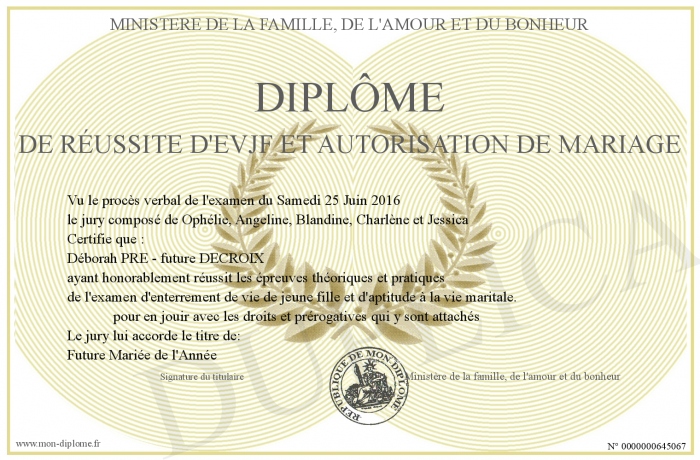 MINISTERE DE LA FAMILLE, DE L'AMOUR ET DU BONHEUR

DIPLÔME

DE RÉUSSITE D'EVJF ET AUTORISATION DE MARIAGE

Vu le procès verbal de l'examen du Samedi 25 Juin 2016
le jury composé de Ophélie, Angeline, Blandine, Charlène et Jessica
Certifie que :
Déborah PRE - future DECROIX
ayant honorablement réussit les épreuves théoriques et pratiques
de l'examen d'enterrement de vie de jeune fille et d'aptitude à la vie maritale.
pour en jouir avec les droits et prérogatives qui y sont attachés
Le jury lui accorde le titre de:
Future Mariée de l'Année

Signature du titulaire

REPUBLIQUE DE MON DIPLOME

Ministère de la famille, de l'amour et du bonheur

DUPLICATA

www.mon-diplome.fr

N° 0000000645067